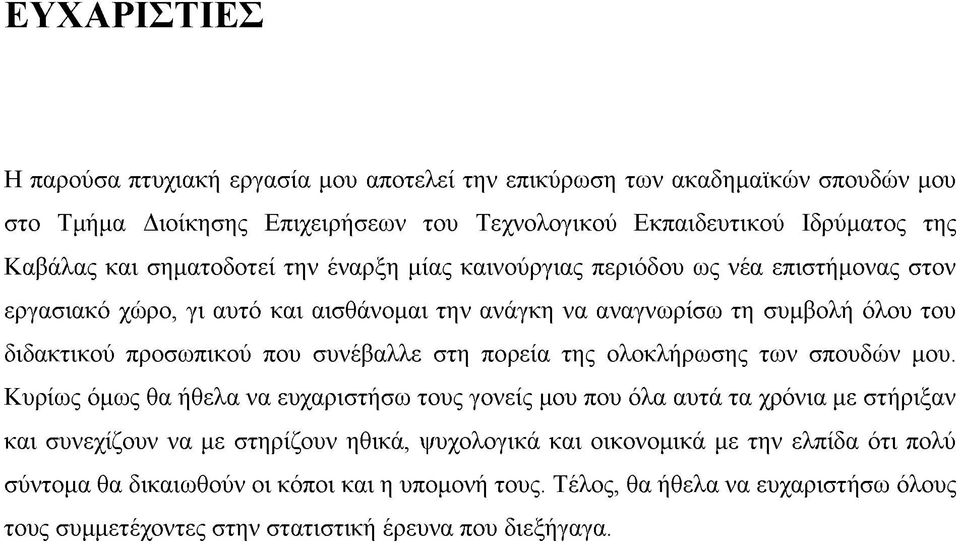 ΕΥΧΑΡΙΣΤΙΕΣ

Η παρούσα πτυχιακή εργασία μου αποτελεί την επικύρωση των ακαδημαϊκών σπουδών μου στο Τμήμα Διοίκησης Επιχειρήσεων του Τεχνολογικού Εκπαιδευτικού Ιδρύματος της Καβάλας και σηματοδοτεί την έναρξη μίας καινούργιας περιόδου ως νέα επιστήμονας στον εργασιακό χώρο, γι αυτό και αισθάνομαι την ανάγκη να αναγνωρίσω τη συμβολή όλου του διδακτικού προσωπικού που συνέβαλλε στη πορεία της ολοκλήρωσης των σπουδών μου. Κυρίως όμως θα ήθελα να ευχαριστήσω τους γονείς μου που όλα αυτά τα χρόνια με στήριξαν και συνεχίζουν να με στηρίζουν ηθικά, ψυχολογικά και οικονομικά με την ελπίδα ότι πολύ σύντομα θα δικαιωθούν οι κόποι και η υπομονή τους. Τέλος, θα ήθελα να ευχαριστήσω όλους τους συμμετέχοντες στην στατιστική έρευνα που διεξήγαγα.